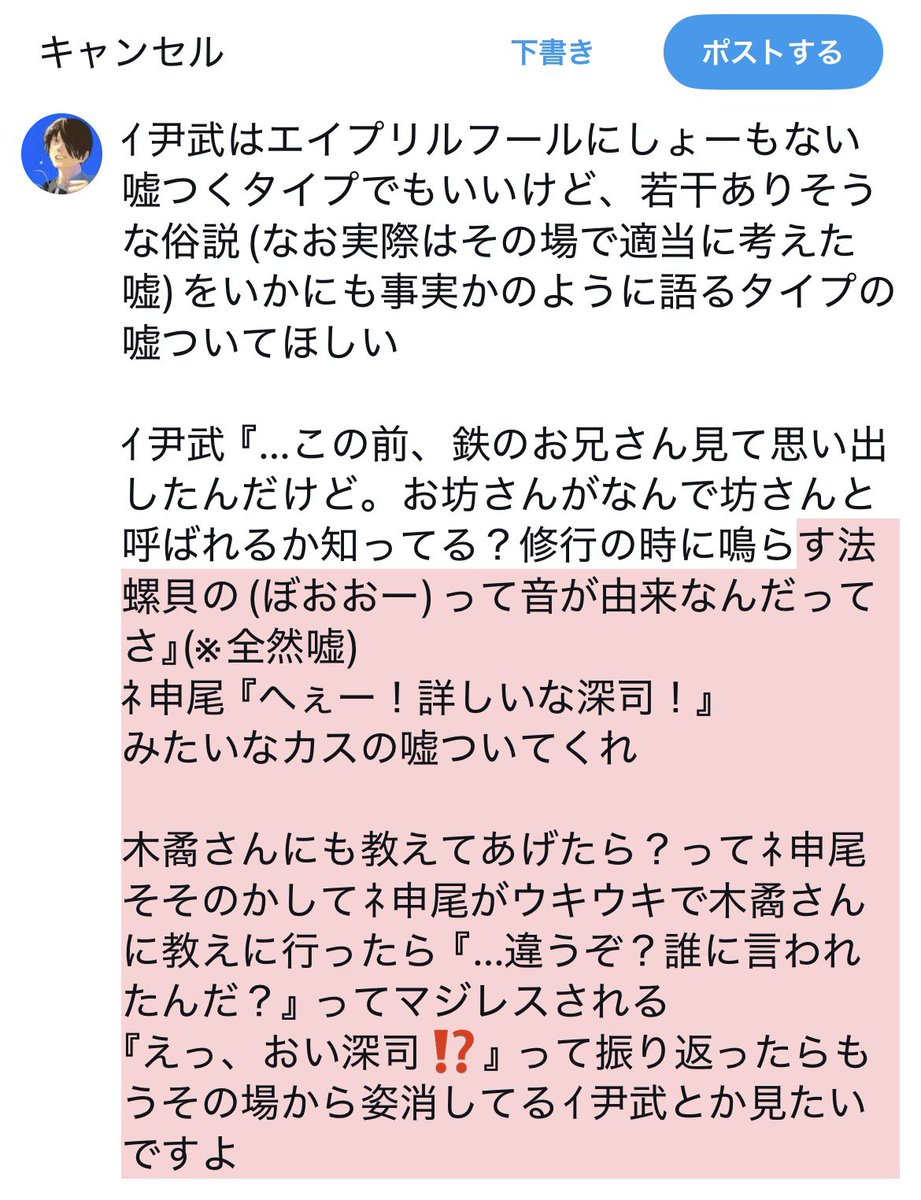 キャンセル

下書き

ポストする

ｲ尹武はエイプリルフールにしょーもない嘘つくタイプでもいいけど、若干ありそうな俗説 (なお実際はその場で適当に考えた嘘) をいかにも事実かのように語るタイプの嘘ついてほしい

ｲ尹武『…この前、鉄のお兄さん見て思い出したんだけど。お坊さんがなんで坊さんと呼ばれるか知ってる？修行の時に鳴らす法螺貝の (ぼおおー) って音が由来なんだってさ』(※全然嘘)
ﾈ申尾『へぇー！詳しいな深司！』
みたいなカスの嘘ついてくれ

木喬さんにも教えてあげたら？ってﾈ申尾そそのかしてﾈ申尾がウキウキで木喬さんに教えに行ったら『…違うぞ？誰に言われたんだ？』ってマジレスされる
『えっ、おい深司⁉️』って振り返ったらもうその場から姿消してるｲ尹武とか見たいですよ